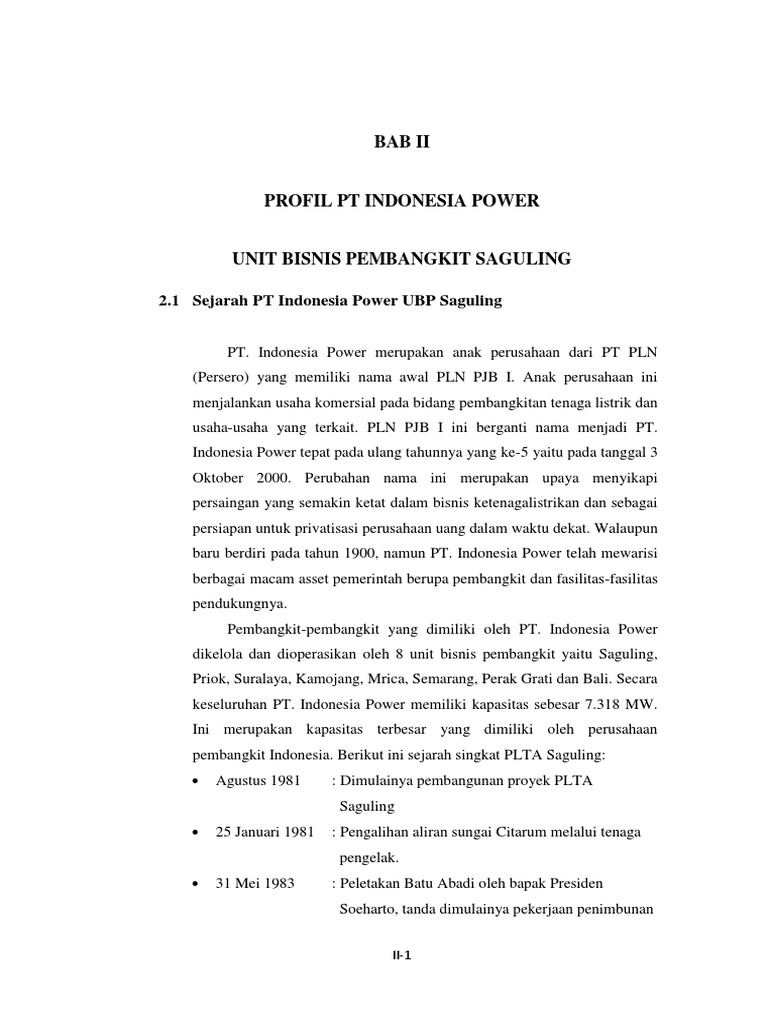 BAB II

PROFIL PT INDONESIA POWER

UNIT BISNIS PEMBANGKIT SAGULING

2.1 Sejarah PT Indonesia Power UBP Saguling

PT. Indonesia Power merupakan anak perusahaan dari PT PLN (Persero) yang memiliki nama awal PLN PJB I. Anak perusahaan ini menjalankan usaha komersial pada bidang pembangkitan tenaga listrik dan usaha-usaha yang terkait. PLN PJB I ini berganti nama menjadi PT. Indonesia Power tepat pada ulang tahunnya yang ke-5 yaitu pada tanggal 3 Oktober 2000. Perubahan nama ini merupakan upaya menyikapi persaingan yang semakin ketat dalam bisnis ketenagalistrikan dan sebagai persiapan untuk privatisasi perusahaan uang dalam waktu dekat. Walaupun baru berdiri pada tahun 1900, namun PT. Indonesia Power telah mewarisi berbagai macam asset pemerintah berupa pembangkit dan fasilitas-fasilitas pendukungnya.

Pembangkit-pembangkit yang dimiliki oleh PT. Indonesia Power dikelola dan dioperasikan oleh 8 unit bisnis pembangkit yaitu Saguling, Priok, Suralaya, Kamojang, Mrica, Semarang, Perak Grati dan Bali. Secara keseluruhan PT. Indonesia Power memiliki kapasitas sebesar 7.318 MW. Ini merupakan kapasitas terbesar yang dimiliki oleh perusahaan pembangkit Indonesia. Berikut ini sejarah singkat PLTA Saguling:

• Agustus 1981 : Dimulainya pembangunan proyek PLTA Saguling
• 25 Januari 1981 : Pengalihan aliran sungai Citarum melalui tenaga pengelak.
• 31 Mei 1983 : Peletakan Batu Abadi oleh bapak Presiden Soeharto, tanda dimulainya pekerjaan penimbunan

II-1